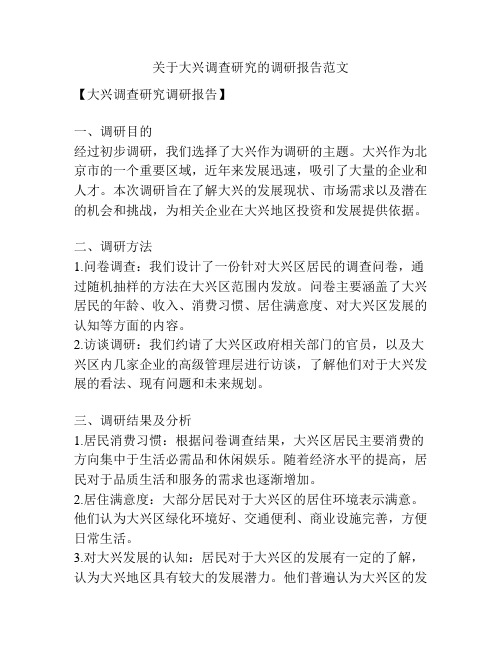 关于大兴调查研究的调研报告范文

【大兴调查研究调研报告】

一、调研目的
经过初步调研，我们选择了大兴作为调研的主题。大兴作为北京市的一个重要区域，近年来发展迅速，吸引了大量的企业和人才。本次调研旨在了解大兴的发展现状、市场需求以及潜在的机会和挑战，为相关企业在大兴地区投资和发展提供依据。

二、调研方法
1.问卷调查：我们设计了一份针对大兴区居民的调查问卷，通过随机抽样的方法在大兴区范围内发放。问卷主要涵盖了大兴居民的年龄、收入、消费习惯、居住满意度、对大兴区发展的认知等方面的内容。
2.访谈调研：我们约请了大兴区政府相关部门的官员，以及大兴区内几家企业的高级管理层进行访谈，了解他们对于大兴发展的看法、现有问题和未来规划。

三、调研结果及分析
1.居民消费习惯：根据问卷调查结果，大兴区居民主要消费的方向集中于生活必需品和休闲娱乐。随着经济水平的提高，居民对于品质生活和服务的需求也逐渐增加。
2.居住满意度：大部分居民对于大兴区的居住环境表示满意。他们认为大兴区绿化环境好、交通便利、商业设施完善，方便日常生活。
3.对大兴发展的认知：居民对于大兴区的发展有一定的了解，认为大兴地区具有较大的发展潜力。他们普遍认为大兴区的发